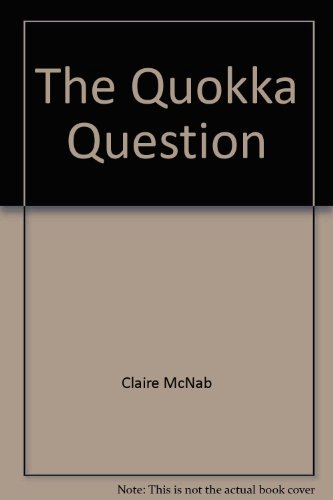 The Quokka Question

Claire McNab

Note: This is not the actual book cover